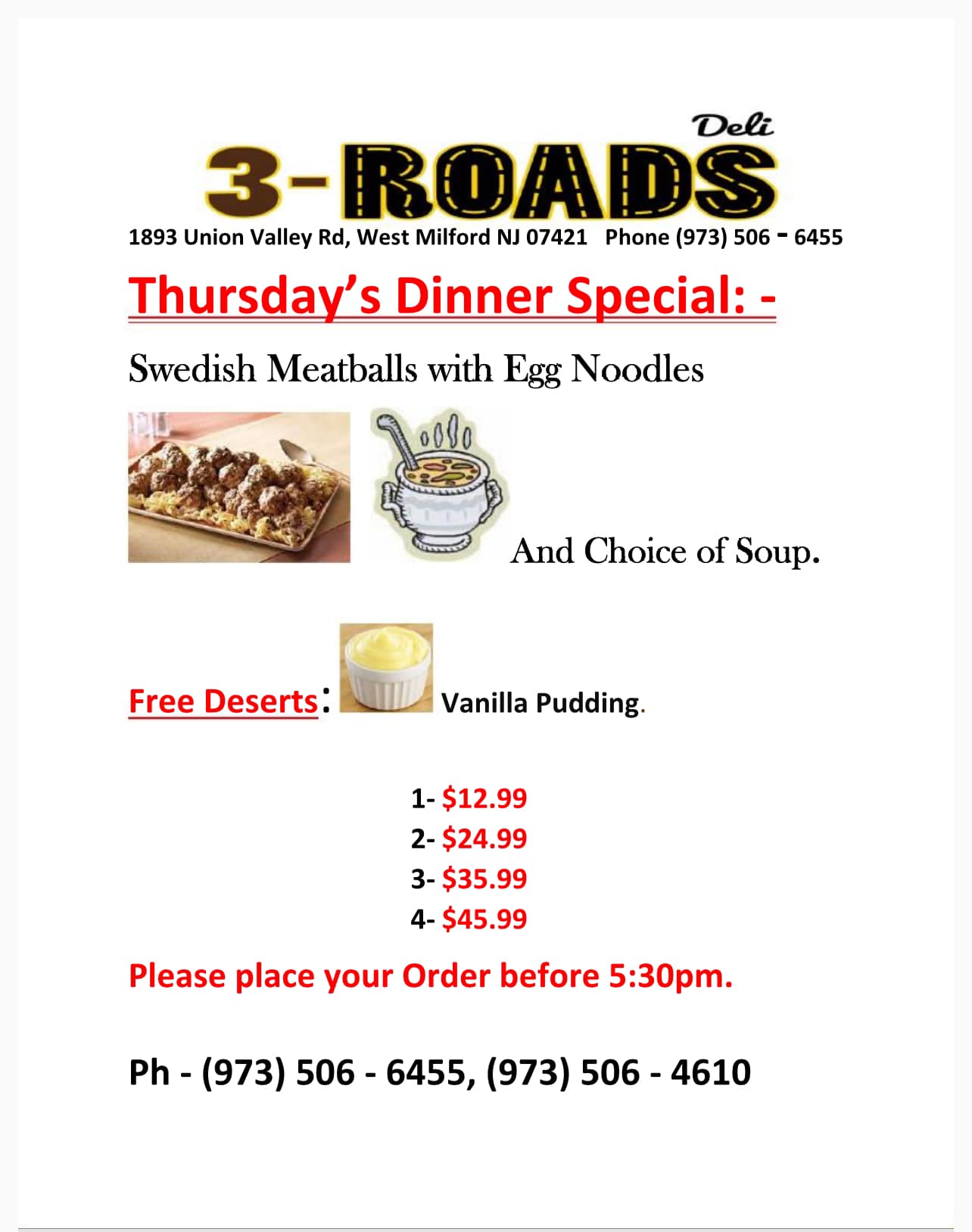 Deli
3-ROADS
1893 Union Valley Rd, West Milford NJ 07421 Phone (973) 506 - 6455

Thursday's Dinner Special: -

Swedish Meatballs with Egg Noodles

And Choice of Soup.

Free Deserts: Vanilla Pudding.

1- $12.99
2- $24.99
3- $35.99
4- $45.99

Please place your Order before 5:30pm.

Ph - (973) 506 - 6455, (973) 506 - 4610